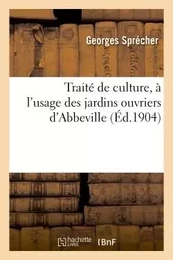 Georges Sprécher

Traité de culture, à l'usage des jardins ouvriers d'Abbeville (Éd.1904)

hachette LIVRE BnF